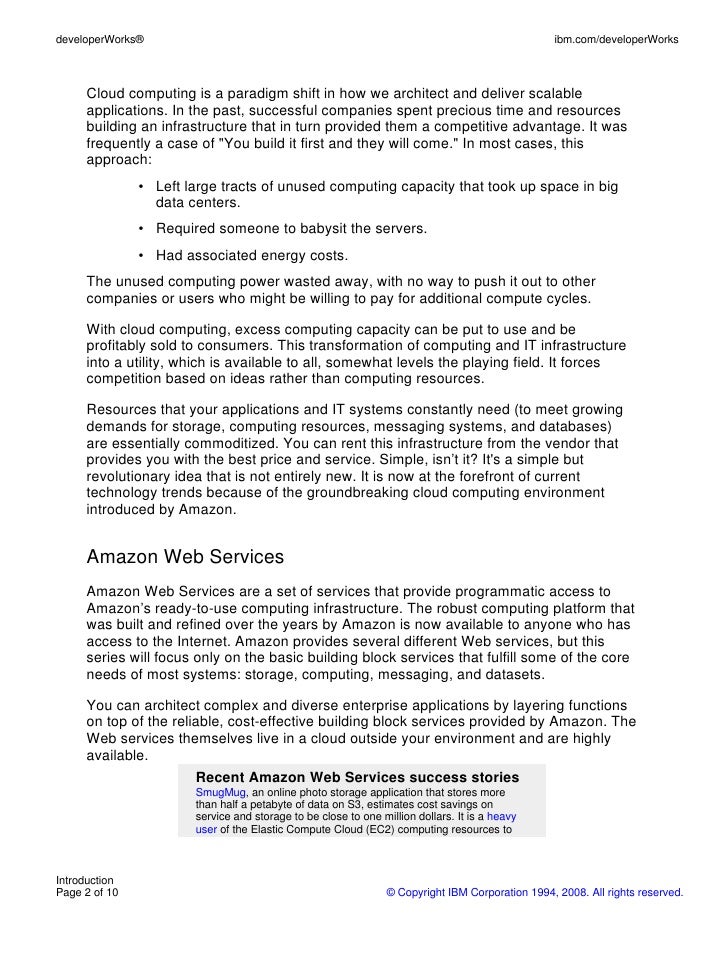 developerWorks®

ibm.com/developerWorks

Cloud computing is a paradigm shift in how we architect and deliver scalable applications. In the past, successful companies spent precious time and resources building an infrastructure that in turn provided them a competitive advantage. It was frequently a case of "You build it first and they will come." In most cases, this approach:

• Left large tracts of unused computing capacity that took up space in big data centers.

• Required someone to babysit the servers.

• Had associated energy costs.

The unused computing power wasted away, with no way to push it out to other companies or users who might be willing to pay for additional compute cycles.

With cloud computing, excess computing capacity can be put to use and be profitably sold to consumers. This transformation of computing and IT infrastructure into a utility, which is available to all, somewhat levels the playing field. It forces competition based on ideas rather than computing resources.

Resources that your applications and IT systems constantly need (to meet growing demands for storage, computing resources, messaging systems, and databases) are essentially commoditized. You can rent this infrastructure from the vendor that provides you with the best price and service. Simple, isn't it? It's a simple but revolutionary idea that is not entirely new. It is now at the forefront of current technology trends because of the groundbreaking cloud computing environment introduced by Amazon.

Amazon Web Services

Amazon Web Services are a set of services that provide programmatic access to Amazon's ready-to-use computing infrastructure. The robust computing platform that was built and refined over the years by Amazon is now available to anyone who has access to the Internet. Amazon provides several different Web services, but this series will focus only on the basic building block services that fulfill some of the core needs of most systems: storage, computing, messaging, and datasets.

You can architect complex and diverse enterprise applications by layering functions on top of the reliable, cost-effective building block services provided by Amazon. The Web services themselves live in a cloud outside your environment and are highly available.

Recent Amazon Web Services success stories

SmugMug, an online photo storage application that stores more than half a petabyte of data on S3, estimates cost savings on service and storage to be close to one million dollars. It is a heavy user of the Elastic Compute Cloud (EC2) computing resources to

Introduction
Page 2 of 10

© Copyright IBM Corporation 1994, 2008. All rights reserved.